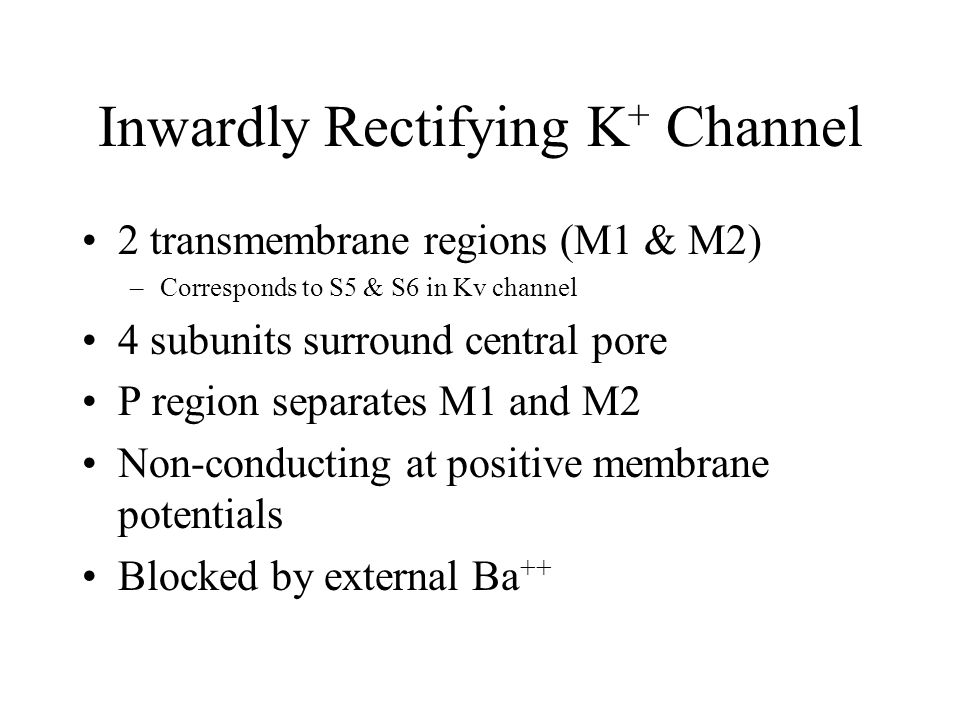 Inwardly Rectifying $K^+$ Channel

• 2 transmembrane regions (M1 & M2)
– Corresponds to S5 & S6 in Kv channel
• 4 subunits surround central pore
• P region separates M1 and M2
• Non-conducting at positive membrane potentials
• Blocked by external $Ba^{++}$